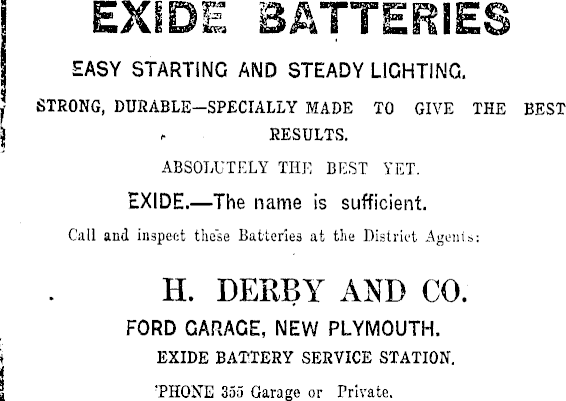 EXIDE BATTERIES

EASY STARTING AND STEADY LIGHTING.

STRONG, DURABLE—SPECIALLY MADE TO GIVE THE BEST RESULTS.

ABSOLUTELY THE BEST YET.

EXIDE.—The name is sufficient.

Call and inspect these Batteries at the District Agents:

H. DERBY AND CO.

FORD GARAGE, NEW PLYMOUTH.

EXIDE BATTERY SERVICE STATION.

'PHONE 355 Garage or Private.